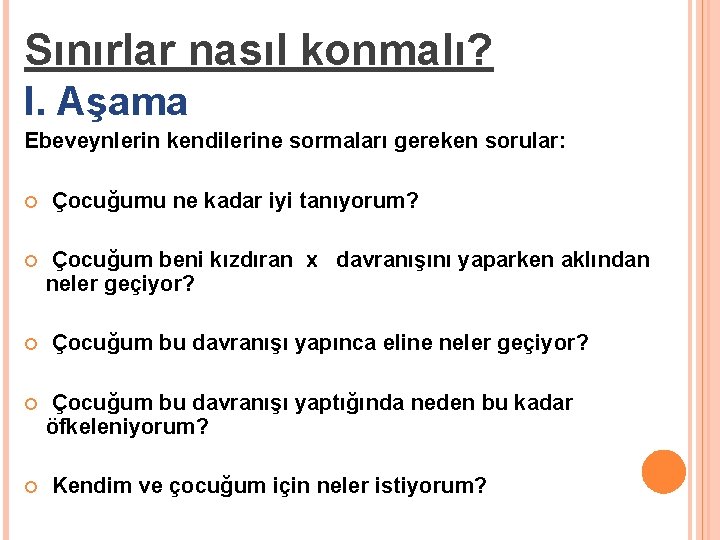 Sınırlar nasıl konmalı?
I. Aşama
Ebeveynlerin kendilerine sormaları gereken sorular:

Çocuğumu ne kadar iyi tanıyorum?

Çocuğum beni kızdıran x davranışını yaparken aklından neler geçiyor?

Çocuğum bu davranışı yapınca eline neler geçiyor?

Çocuğum bu davranışı yaptığında neden bu kadar öfkeleniyorum?

Kendim ve çocuğum için neler istiyorum?